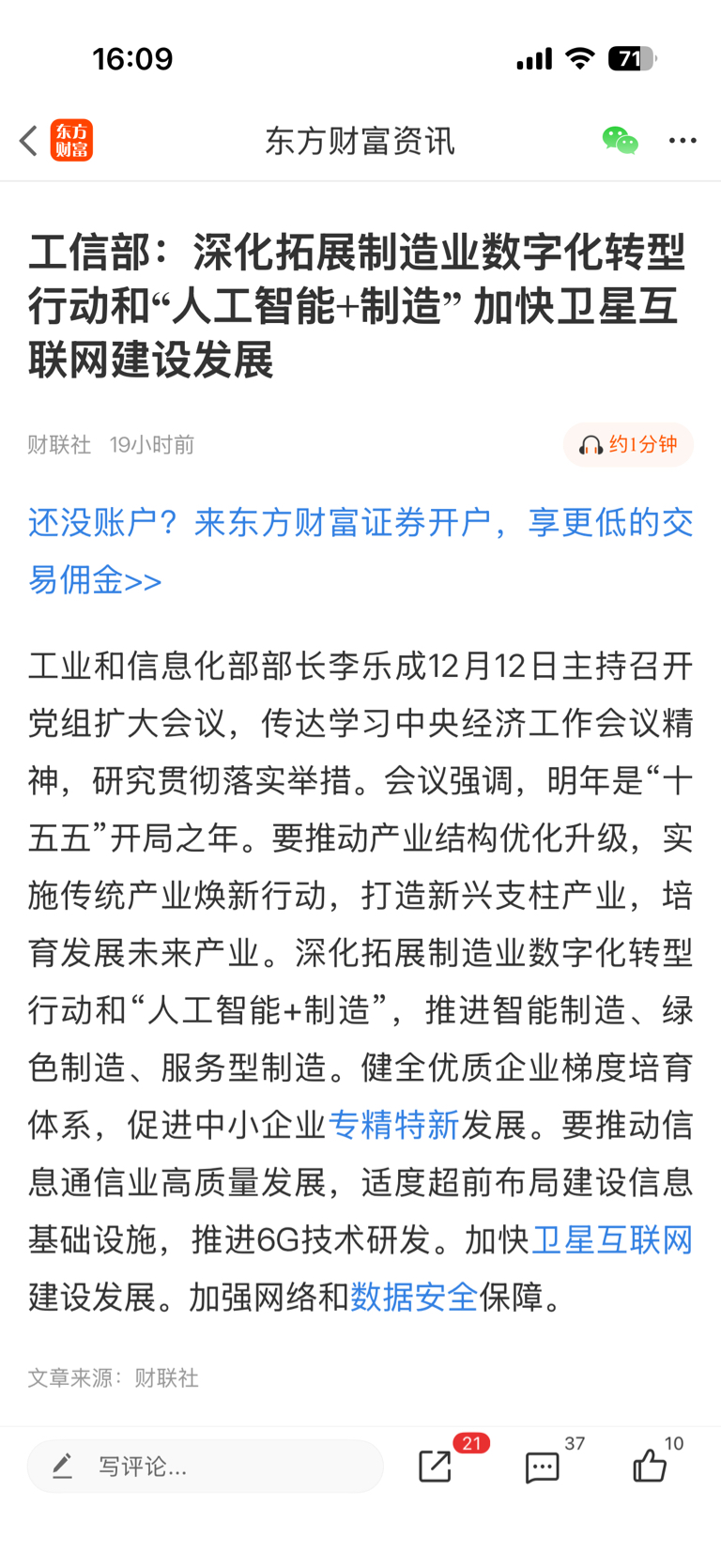 16:09

71

东方财富

东方财富资讯

工信部：深化拓展制造业数字化转型行动和“人工智能+制造” 加快卫星互联网建设发展

财联社 19小时前

约1分钟

还没账户？来东方财富证券开户，享更低的交易佣金>>

工业和信息化部部长李乐成12月12日主持召开党组扩大会议，传达学习中央经济工作会议精神，研究贯彻落实举措。会议强调，明年是“十五五”开局之年。要推动产业结构优化升级，实施传统产业焕新行动，打造新兴支柱产业，培育发展未来产业。深化拓展制造业数字化转型行动和“人工智能+制造”，推进智能制造、绿色制造、服务型制造。健全优质企业梯度培育体系，促进中小企业专精特新发展。要推动信息通信业高质量发展，适度超前布局建设信息基础设施，推进6G技术研发。加快卫星互联网建设发展。加强网络和数据安全保障。

文章来源：财联社

写评论...

21

37

10